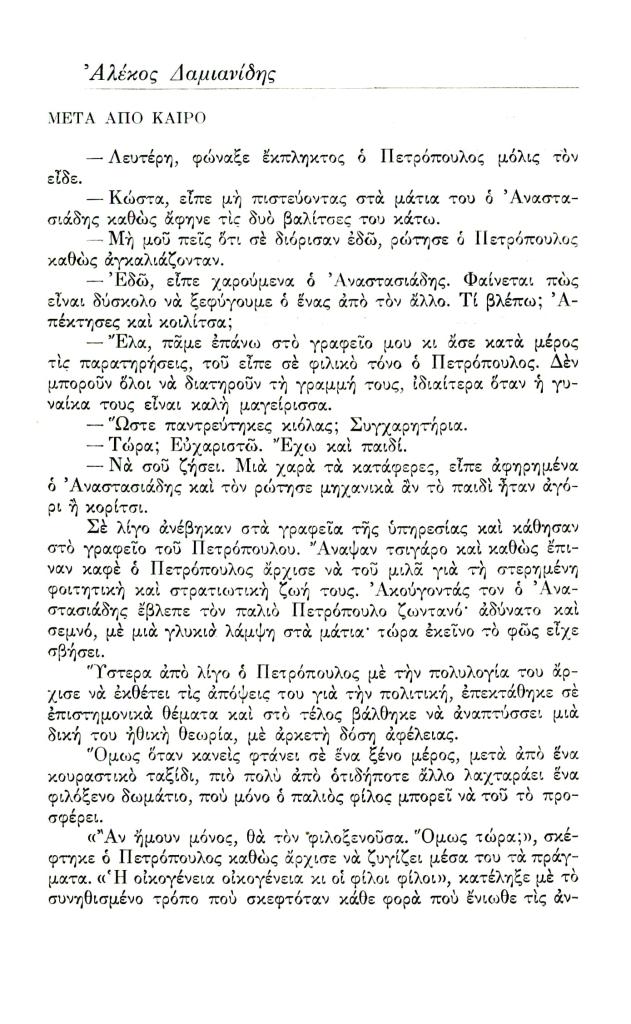 Ἀλέκος Δαμιανίδης

ΜΕΤΑ ΑΠΟ ΚΑΙΡΟ

— Λευτέρη, φώναξε ἔκπληκτος ὁ Πετρόπουλος μόλις τὸν εἶδε.

— Κώστα, εἶπε μὴ πιστεύοντας στὰ μάτια του ὁ Ἀναστασιάδης καθὼς ἄφηνε τὶς δυὸ βαλίτσες του κάτω.

— Μὴ μοῦ πεῖς ὅτι σὲ διόρισαν ἐδῶ, ρώτησε ὁ Πετρόπουλος καθὼς ἀγκαλιάζονταν.

— Ἐδῶ, εἶπε χαρούμενα ὁ Ἀναστασιάδης. Φαίνεται πὼς εἶναι δύσκολο νὰ ξεφύγουμε ὁ ἕνας ἀπὸ τὸν ἄλλο. Τί βλέπω; Ἀπέκτησες καὶ κοιλίτσα;

— Ἔλα, πᾶμε ἐπάνω στὸ γραφεῖο μου κι ἄσε κατὰ μέρος τὶς παρατηρήσεις, τοῦ εἶπε σὲ φιλικὸ τόνο ὁ Πετρόπουλος. Δὲν μποροῦν ὅλοι νὰ διατηροῦν τὴ γραμμή τους, ἰδιαίτερα ὅταν ἡ γυναίκα τους εἶναι καλὴ μαγείρισσα.

— Ὥστε παντρεύτηκες κιόλας; Συγχαρητήρια.

— Τώρα; Εὐχαριστῶ. Ἔχω καὶ παιδί.

— Νὰ σοῦ ζήσει. Μιὰ χαρὰ τὰ κατάφερες, εἶπε ἀφηρημένα ὁ Ἀναστασιάδης καὶ τὸν ρώτησε μηχανικὰ ἂν τὸ παιδὶ ἦταν ἀγόρι ἢ κορίτσι.

Σὲ λίγο ἀνέβηκαν στὰ γραφεῖα τῆς ὑπηρεσίας καὶ κάθησαν στὸ γραφεῖο τοῦ Πετρόπουλου. Ἄναψαν τσιγάρο καὶ καθὼς ἔπιναν καφὲ ὁ Πετρόπουλος ἄρχισε νὰ τοῦ μιλᾶ γιὰ τὴ στερημένη φοιτητικὴ καὶ στρατιωτικὴ ζωή τους. Ἀκούγοντάς τον ὁ Ἀναστασιάδης ἔβλεπε τὸν παλιὸ Πετρόπουλο ζωντανό· ἀδύνατο καὶ σεμνό, μὲ μιὰ γλυκιὰ λάμψη στὰ μάτια· τώρα ἐκεῖνο τὸ φῶς εἶχε σβήσει.

Ὕστερα ἀπὸ λίγο ὁ Πετρόπουλος μὲ τὴν πολυλογία του ἄρχισε νὰ ἐκθέτει τὶς ἀπόψεις του γιὰ τὴν πολιτική, ἐπεκτάθηκε σὲ ἐπιστημονικὰ θέματα καὶ στὸ τέλος βάλθηκε νὰ ἀναπτύσσει μιὰ δική του ἠθικὴ θεωρία, μὲ ἀρκετὴ δόση ἀφέλειας.

Ὅμως ὅταν κανεὶς φτάνει σὲ ἕνα ξένο μέρος, μετὰ ἀπὸ ἕνα κουραστικὸ ταξίδι, πιὸ πολὺ ἀπὸ ὁτιδήποτε ἄλλο λαχταράει ἕνα φιλόξενο δωμάτιο, ποὺ μόνο ὁ παλιὸς φίλος μπορεῖ νὰ τοῦ τὸ προσφέρει.

«Ἂν ἤμουν μόνος, θὰ τὸν φιλοξενοῦσα. Ὅμως τώρα;», σκέφτηκε ὁ Πετρόπουλος καθὼς ἄρχισε νὰ ζυγίζει μέσα του τὰ πράγματα. «Ἡ οἰκογένεια οἰκογένεια κι οἱ φίλοι φίλοι», κατέληξε μὲ τὸ συνηθισμένο τρόπο ποὺ σκεφτόταν κάθε φορὰ ποὺ ἔνιωθε τὶς ἀν-